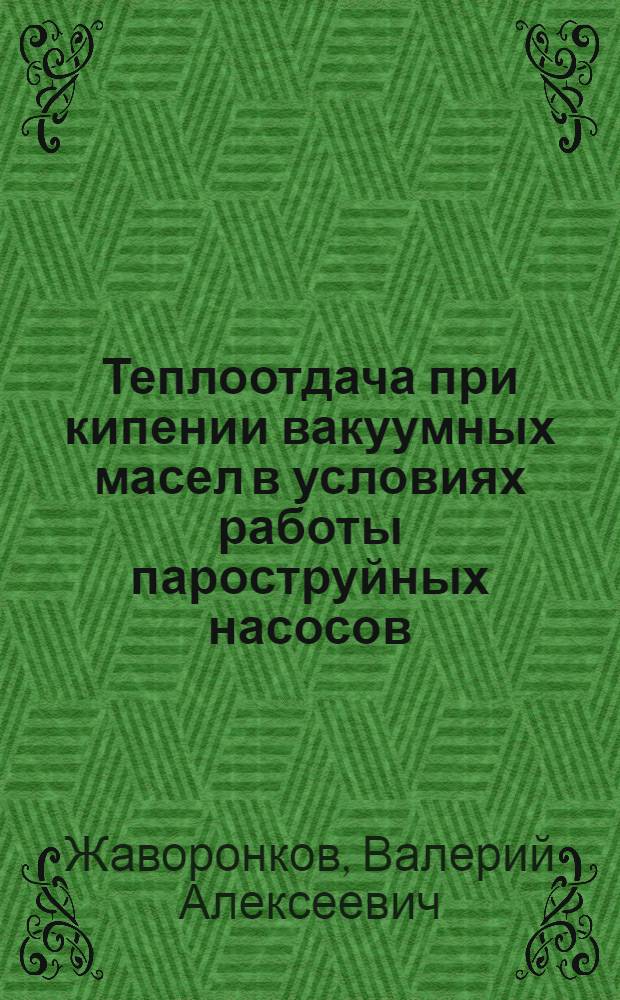 Теплоотдача при кипении вакуумных масел в условиях работы пароструйных насосов

Жаворонков, Валерий Алексеевич